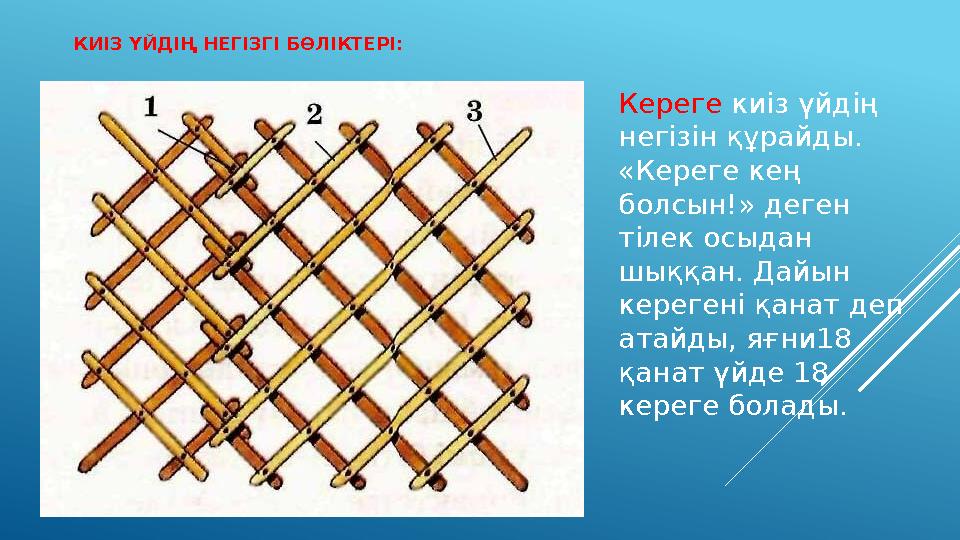 КИІЗ ҮЙДІҢ НЕГІЗГІ БӨЛІКТЕРІ:

1
2
3

Кереге киіз үйдің негізін құрайды. «Кереге кең болсын!» деген тілек осыдан шыққан. Дайын керегені қанат деп атайды, яғни18 қанат үйде 18 кереге болады.